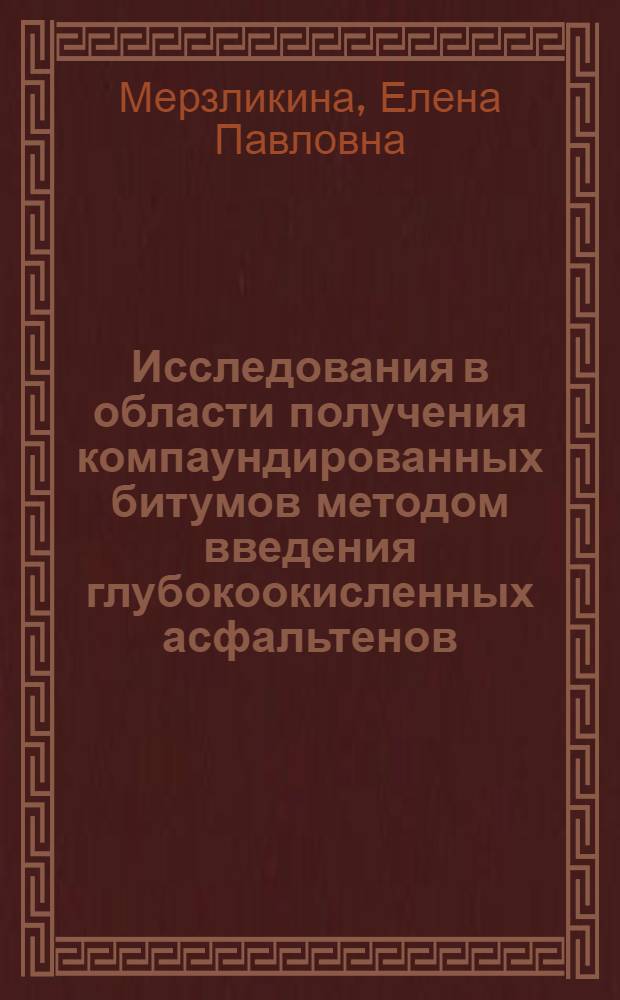 Мерзликина, Елена Павловна

Исследования в области получения компаундированных битумов методом введения глубокоокисленных асфальтенов